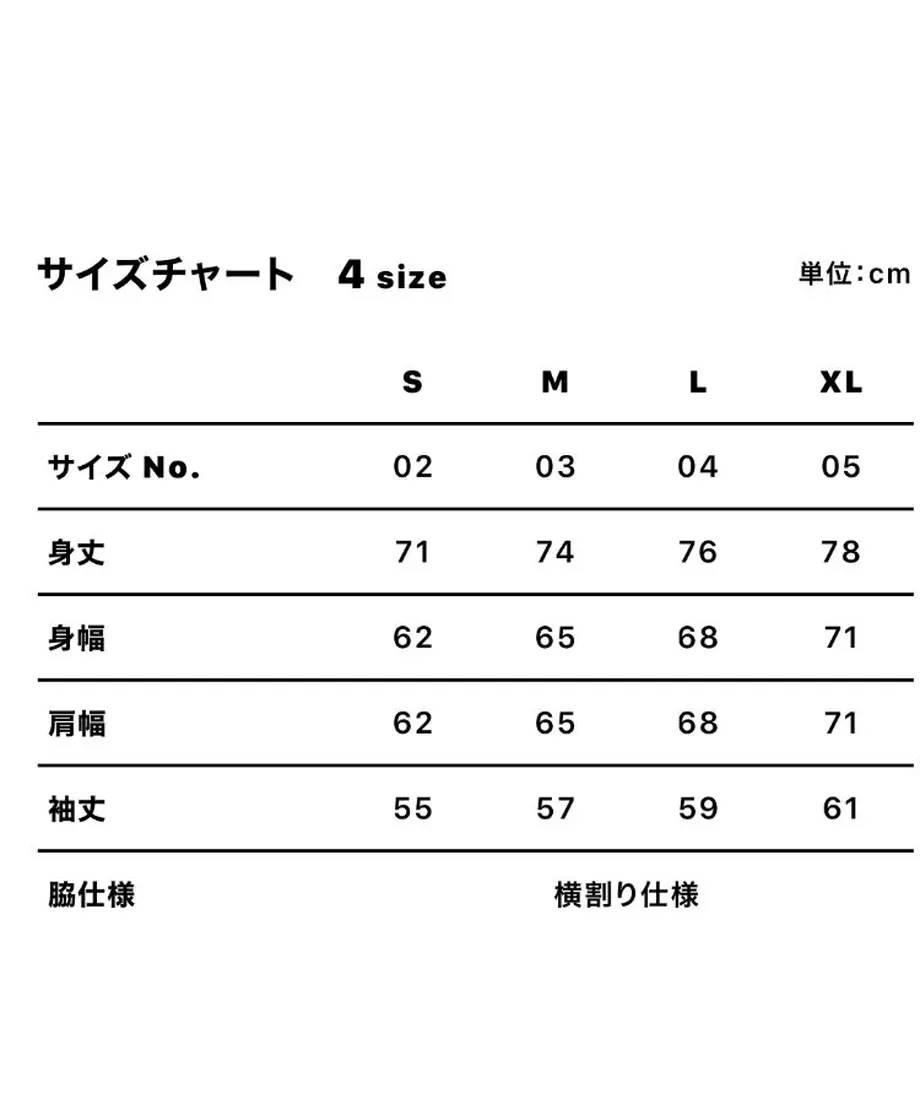 サイズチャート　4 size

単位:cm

| | S | M | L | XL |
|---|---|---|---|---|
| サイズ No. | 02 | 03 | 04 | 05 |
| 身丈 | 71 | 74 | 76 | 78 |
| 身幅 | 62 | 65 | 68 | 71 |
| 肩幅 | 62 | 65 | 68 | 71 |
| 袖丈 | 55 | 57 | 59 | 61 |
| 脇仕様 | 横割り仕様 | | | |